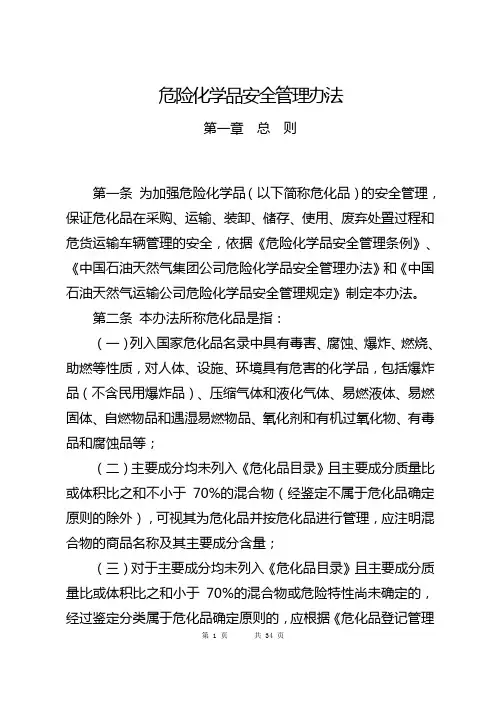 危险化学品安全管理办法

第一章　总　则

第一条　为加强危险化学品（以下简称危化品）的安全管理，保证危化品在采购、运输、装卸、储存、使用、废弃处置过程和危货运输车辆管理的安全，依据《危险化学品安全管理条例》、《中国石油天然气集团公司危险化学品安全管理办法》和《中国石油天然气运输公司危险化学品安全管理规定》制定本办法。

第二条　本办法所称危化品是指：

（一）列入国家危化品名录中具有毒害、腐蚀、爆炸、燃烧、助燃等性质，对人体、设施、环境具有危害的化学品，包括爆炸品（不含民用爆炸品）、压缩气体和液化气体、易燃液体、易燃固体、自燃物品和遇湿易燃物品、氧化剂和有机过氧化物、有毒品和腐蚀品等；

（二）主要成分均未列入《危化品目录》且主要成分质量比或体积比之和不小于 70%的混合物（经鉴定不属于危化品确定原则的除外），可视其为危化品并按危化品进行管理，应注明混合物的商品名称及其主要成分含量；

（三）对于主要成分均未列入《危化品目录》且主要成分质量比或体积比之和小于 70%的混合物或危险特性尚未确定的，经过鉴定分类属于危化品确定原则的，应根据《危化品登记管理

第 1 页　　共 34 页